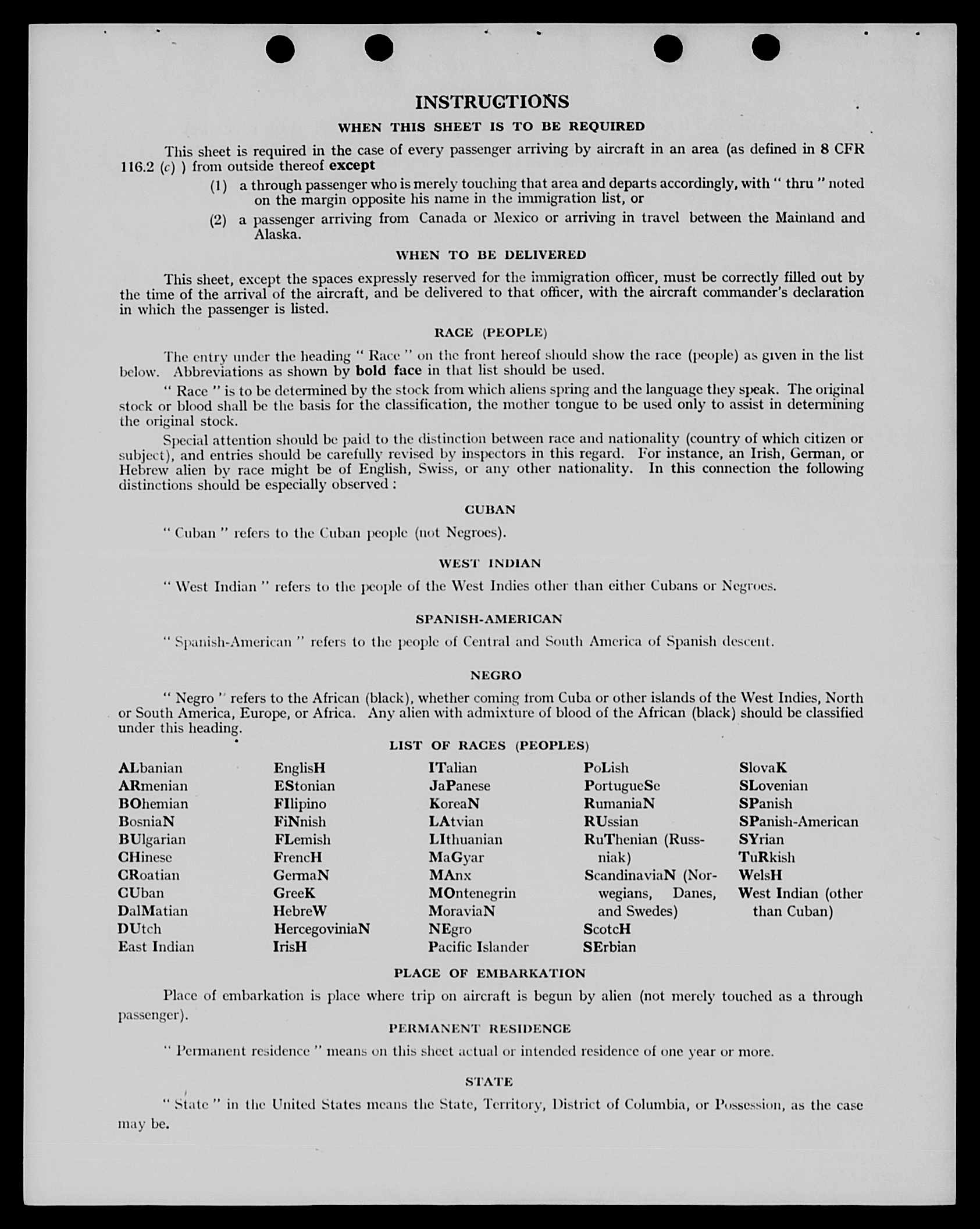 INSTRUCTIONS

WHEN THIS SHEET IS TO BE REQUIRED

This sheet is required in the case of every passenger arriving by aircraft in an area (as defined in 8 CFR 116.2 (c) ) from outside thereof except

(1) a through passenger who is merely touching that area and departs accordingly, with " thru " noted on the margin opposite his name in the immigration list, or

(2) a passenger arriving from Canada or Mexico or arriving in travel between the Mainland and Alaska.

WHEN TO BE DELIVERED

This sheet, except the spaces expressly reserved for the immigration officer, must be correctly filled out by the time of the arrival of the aircraft, and be delivered to that officer, with the aircraft commander's declaration in which the passenger is listed.

RACE (PEOPLE)

The entry under the heading " Race " on the front hereof should show the race (people) as given in the list below. Abbreviations as shown by bold face in that list should be used.

" Race " is to be determined by the stock from which aliens spring and the language they speak. The original stock or blood shall be the basis for the classification, the mother tongue to be used only to assist in determining the original stock.

Special attention should be paid to the distinction between race and nationality (country of which citizen or subject), and entries should be carefully revised by inspectors in this regard. For instance, an Irish, German, or Hebrew alien by race might be of English, Swiss, or any other nationality. In this connection the following distinctions should be especially observed :

CUBAN

" Cuban " refers to the Cuban people (not Negroes).

WEST INDIAN

" West Indian " refers to the people of the West Indies other than either Cubans or Negroes.

SPANISH-AMERICAN

" Spanish-American " refers to the people of Central and South America of Spanish descent.

NEGRO

" Negro " refers to the African (black), whether coming from Cuba or other islands of the West Indies, North or South America, Europe, or Africa. Any alien with admixture of blood of the African (black) should be classified under this heading.

LIST OF RACES (PEOPLES)

ALbanian
ARmenian
BOhemian
BosniaN
BUlgarian
CHinese
CRoatian
CUban
DalMatian
DUtch
East Indian

EnglisH
EStonian
FIlipino
FiNnish
FLemish
FrencH
GermaN
GreeK
HebreW
HercegoviniaN
IrisH

ITalian
JaPanese
KoreaN
LAtvian
LIthuanian
MaGyar
MAnx
MOntenegrin
MoraviaN
NEgro
Pacific Islander

PoLish
PortugueSe
RumaniaN
RUssian
RuThenian (Russniak)
ScandinaviaN (Norwegians, Danes, and Swedes)
ScotcH
SErbian

SlovaK
SLovenian
SPanish
SPanish-American
SYrian
TuRkish
WelsH
West Indian (other than Cuban)

PLACE OF EMBARKATION

Place of embarkation is place where trip on aircraft is begun by alien (not merely touched as a through passenger).

PERMANENT RESIDENCE

" Permanent residence " means on this sheet actual or intended residence of one year or more.

STATE

" State " in the United States means the State, Territory, District of Columbia, or Possession, as the case may be.